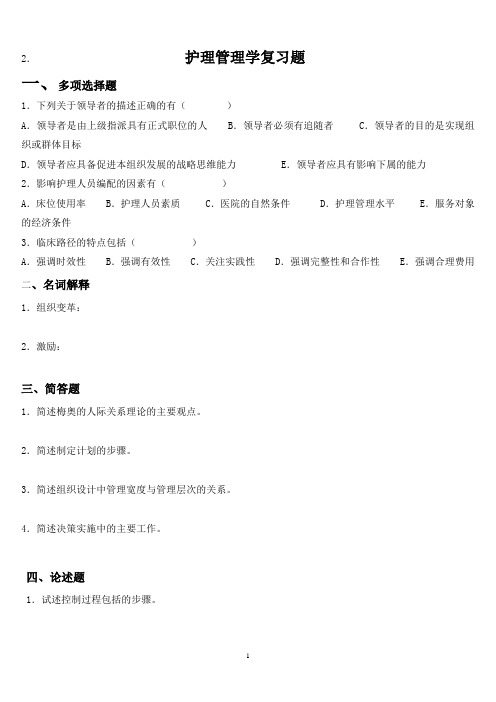 2.

护理管理学复习题

一、 多项选择题

1．下列关于领导者的描述正确的有（ ）

A．领导者是由上级指派具有正式职位的人 B．领导者必须有追随者 C．领导者的目的是实现组织或群体目标

D．领导者应具备促进本组织发展的战略思维能力 E．领导者应具有影响下属的能力

2．影响护理人员编配的因素有（ ）

A．床位使用率 B．护理人员素质 C．医院的自然条件 D．护理管理水平 E．服务对象的经济条件

3．临床路径的特点包括（ ）

A．强调时效性 B．强调有效性 C．关注实践性 D．强调完整性和合作性 E．强调合理费用

二、名词解释

1．组织变革：

2．激励：

三、简答题

1．简述梅奥的人际关系理论的主要观点。

2．简述制定计划的步骤。

3．简述组织设计中管理宽度与管理层次的关系。

4．简述决策实施中的主要工作。

四、论述题

1．试述控制过程包括的步骤。

1